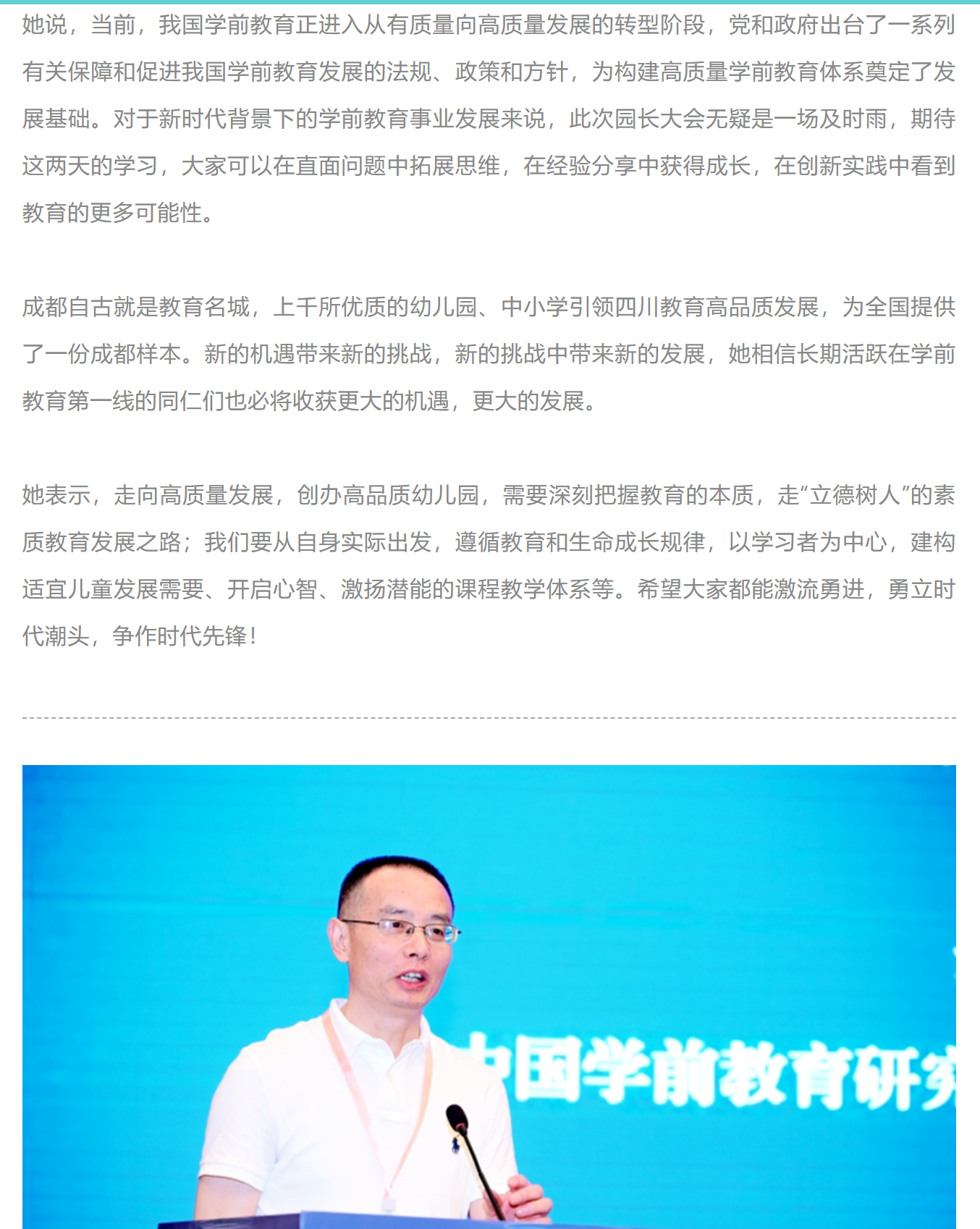 她说，当前，我国学前教育正进入从有质量向高质量发展的转型阶段，党和政府出台了一系列有关保障和促进我国学前教育发展的法规、政策和方针，为构建高质量学前教育体系奠定了发展基础。对于新时代背景下的学前教育事业发展来说，此次园长大会无疑是一场及时雨，期待这两天的学习，大家可以在直面问题中拓展思维，在经验分享中获得成长，在创新实践中看到教育的更多可能性。

成都自古就是教育名城，上千所优质的幼儿园、中小学引领四川教育高品质发展，为全国提供了一份成都样本。新的机遇带来新的挑战，新的挑战中带来新的发展，她相信长期活跃在学前教育第一线的同仁们也必将收获更大的机遇，更大的发展。

她表示，走向高质量发展，创办高品质幼儿园，需要深刻把握教育的本质，走“立德树人”的素质教育发展之路；我们要从自身实际出发，遵循教育和生命成长规律，以学习者为中心，建构适宜儿童发展需要、开启心智、激扬潜能的课程教学体系等。希望大家都能激流勇进，勇立时代潮头，争作时代先锋！

中国学前教育研究